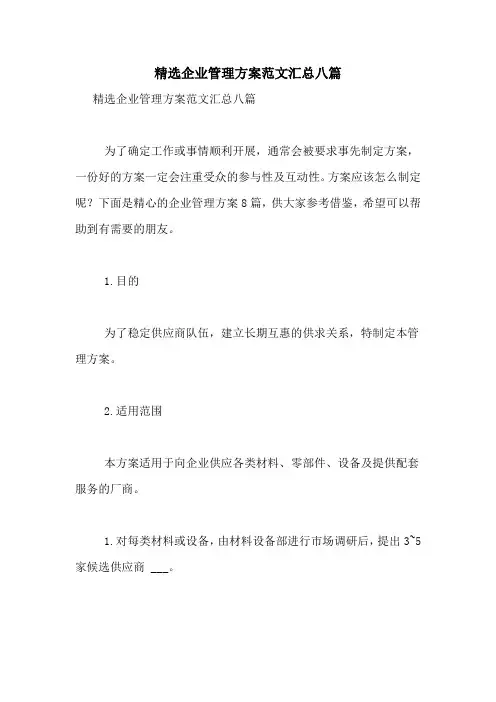 精选企业管理方案范文汇总八篇

精选企业管理方案范文汇总八篇

为了确定工作或事情顺利开展，通常会被要求事先制定方案，一份好的方案一定会注重受众的参与性及互动性。方案应该怎么制定呢？下面是精心的企业管理方案8篇，供大家参考借鉴，希望可以帮助到有需要的朋友。

1.目的

为了稳定供应商队伍，建立长期互惠的供求关系，特制定本管理方案。

2.适用范围

本方案适用于向企业供应各类材料、零部件、设备及提供配套服务的厂商。

1.对每类材料或设备，由材料设备部进行市场调研后，提出3~5家候选供应商 ___。